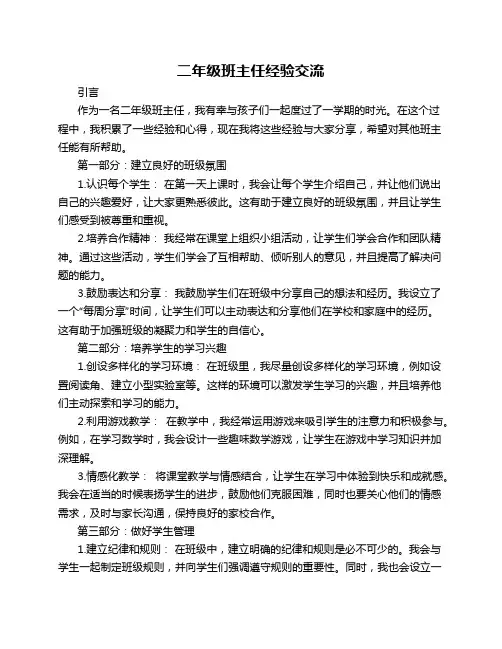 二年级班主任经验交流

引言

作为一名二年级班主任，我有幸与孩子们一起度过了一学期的时光。在这个过程中，我积累了一些经验和心得，现在我将这些经验与大家分享，希望对其他班主任能有所帮助。

第一部分：建立良好的班级氛围

1.认识每个学生： 在第一天上课时，我会让每个学生介绍自己，并让他们说出自己的兴趣爱好，让大家更熟悉彼此。这有助于建立良好的班级氛围，并且让学生们感受到被尊重和重视。

2.培养合作精神： 我经常在课堂上组织小组活动，让学生们学会合作和团队精神。通过这些活动，学生们学会了互相帮助、倾听别人的意见，并且提高了解决问题的能力。

3.鼓励表达和分享： 我鼓励学生们在班级中分享自己的想法和经历。我设立了一个“每周分享”时间，让学生们可以主动表达和分享他们在学校和家庭中的经历。这有助于加强班级的凝聚力和学生的自信心。

第二部分：培养学生的学习兴趣

1.创设多样化的学习环境： 在班级里，我尽量创设多样化的学习环境，例如设置阅读角、建立小型实验室等。这样的环境可以激发学生学习的兴趣，并且培养他们主动探索和学习的能力。

2.利用游戏教学： 在教学中，我经常运用游戏来吸引学生的注意力和积极参与。例如，在学习数学时，我会设计一些趣味数学游戏，让学生在游戏中学习知识并加深理解。

3.情感化教学： 将课堂教学与情感结合，让学生在学习中体验到快乐和成就感。我会在适当的时候表扬学生的进步，鼓励他们克服困难，同时也要关心他们的情感需求，及时与家长沟通，保持良好的家校合作。

第三部分：做好学生管理

1.建立纪律和规则： 在班级中，建立明确的纪律和规则是必不可少的。我会与学生一起制定班级规则，并向学生们强调遵守规则的重要性。同时，我也会设立一